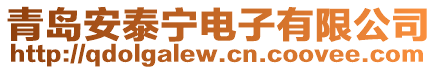 青岛安泰宁电子有限公司
http://qdolgalew.cn.coovee.com